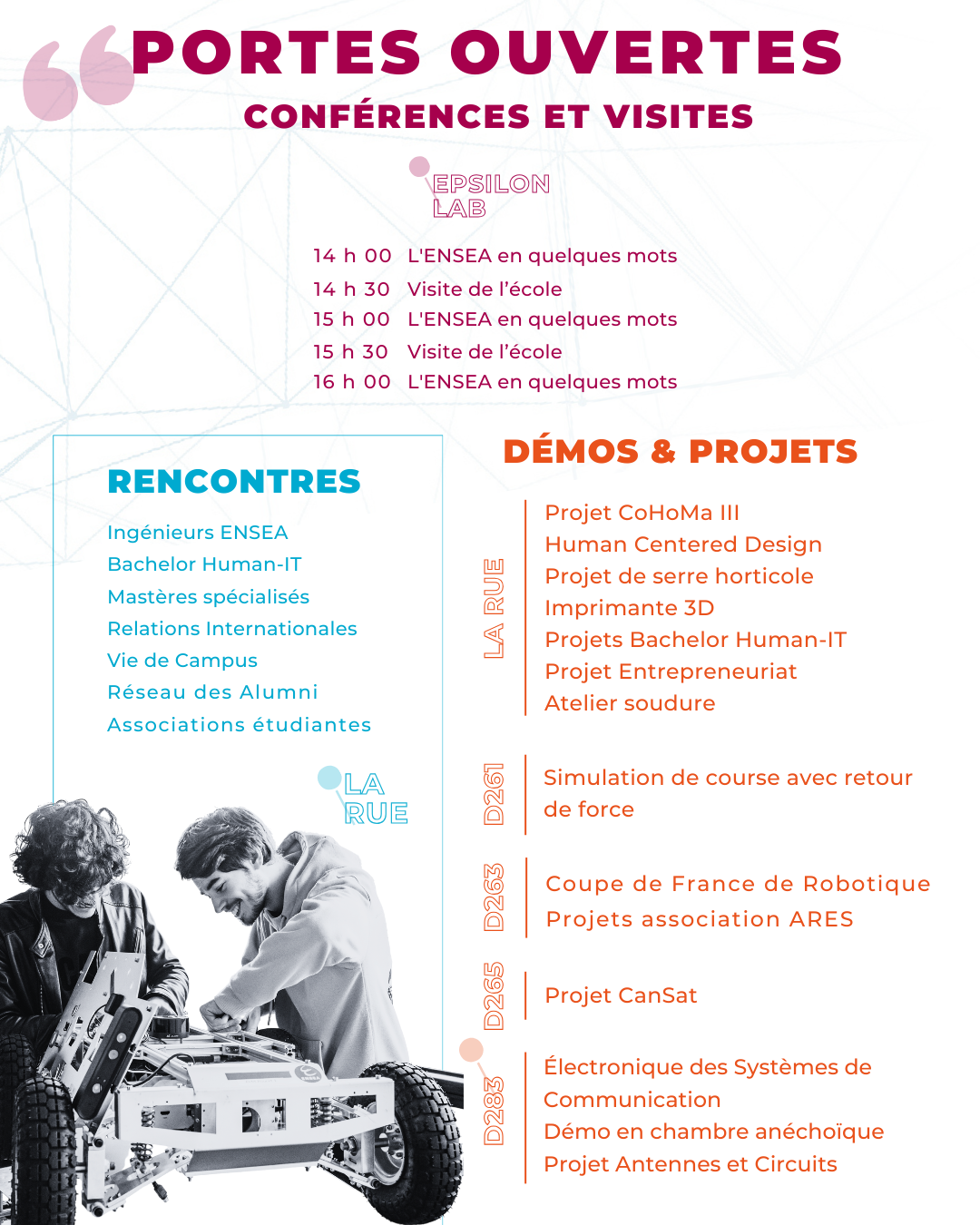 PORTES OUVERTES
CONFÉRENCES ET VISITES

EPSILON LAB

14 h 00 L'ENSEA en quelques mots
14 h 30 Visite de l'école
15 h 00 L'ENSEA en quelques mots
15 h 30 Visite de l'école
16 h 00 L'ENSEA en quelques mots

RENCONTRES

Ingénieurs ENSEA
Bachelor Human-IT
Mastères spécialisés
Relations Internationales
Vie de Campus
Réseau des Alumni
Associations étudiantes

LA RUE

DÉMOS & PROJETS

LA RUE
Projet CoHoMa III
Human Centered Design
Projet de serre horticole
Imprimante 3D
Projets Bachelor Human-IT
Projet Entrepreneuriat
Atelier soudure

D261
Simulation de course avec retour de force

D263
Coupe de France de Robotique
Projets association ARES

D265
Projet CanSat

D283
Électronique des Systèmes de Communication
Démo en chambre anéchoïque
Projet Antennes et Circuits